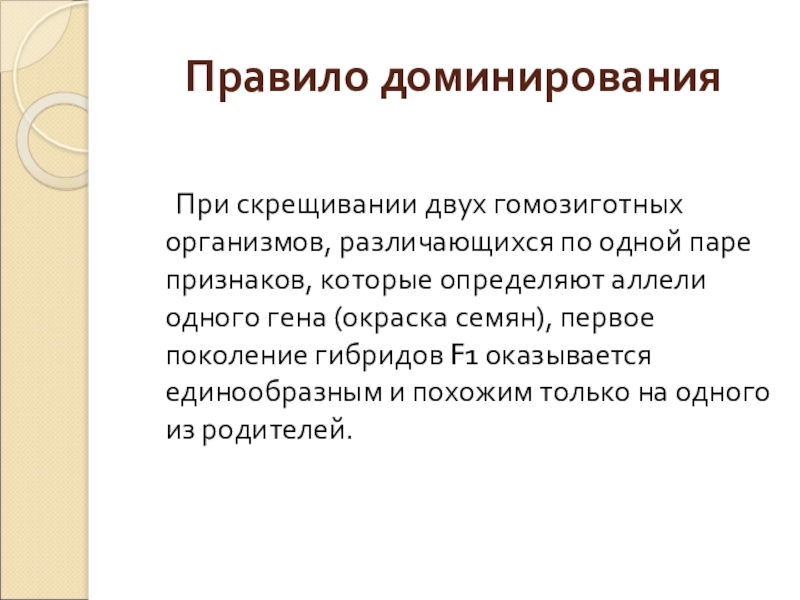 Правило доминирования

При скрещивании двух гомозиготных организмов, различающихся по одной паре признаков, которые определяют аллели одного гена (окраска семян), первое поколение гибридов F1 оказывается единообразным и похожим только на одного из родителей.